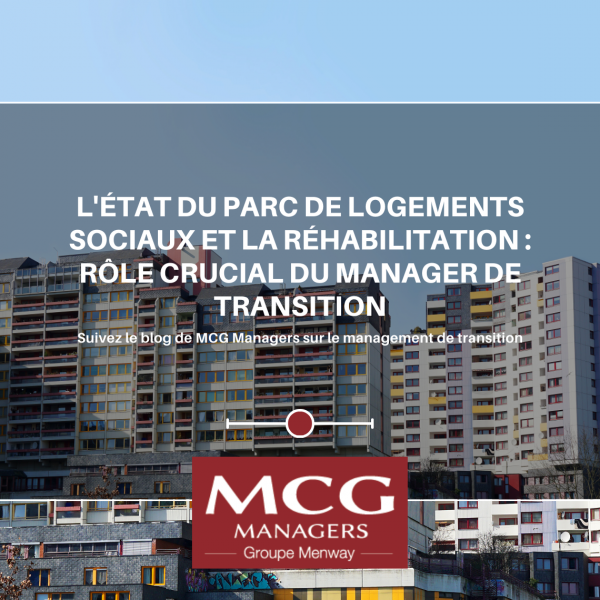 L'ÉTAT DU PARC DE LOGEMENTS SOCIAUX ET LA RÉHABILITATION : RÔLE CRUCIAL DU MANAGER DE TRANSITION

Suivez le blog de MCG Managers sur le management de transition

MCG
MANAGERS
Groupe Menway